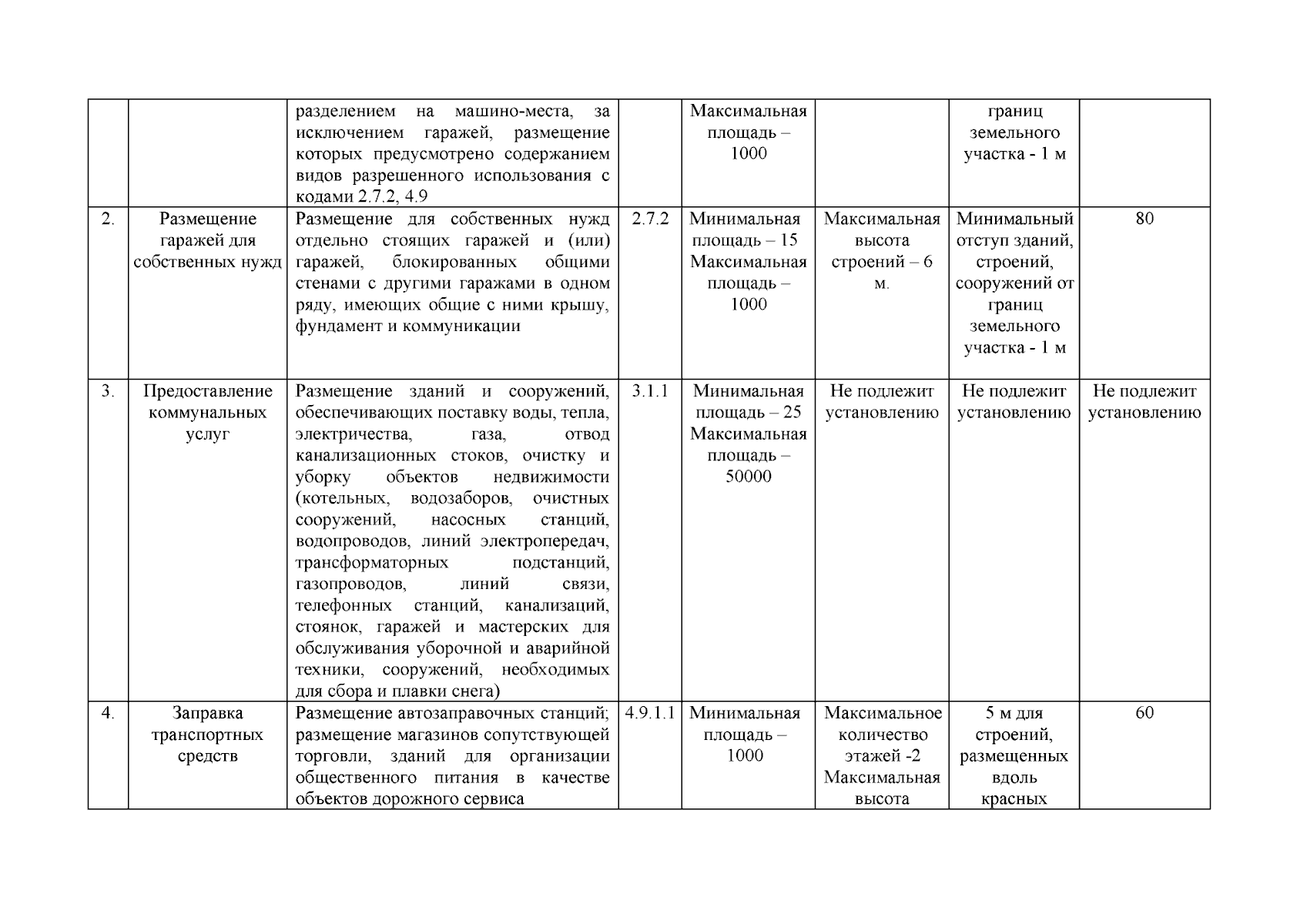 |  |  |  |  |  |  |  |  |
|---|---|---|---|---|---|---|---|
|  |  | разделением на машино-места, за исключением гаражей, размещение которых предусмотрено содержанием видов разрешенного использования с кодами 2.7.2, 4.9 |  | Максимальная площадь – 1000 |  | границ земельного участка - 1 м |  |
| 2. | Размещение гаражей для собственных нужд | Размещение для собственных нужд отдельно стоящих гаражей и (или) гаражей, блокированных общими стенами с другими гаражами в одном ряду, имеющих общие с ними крышу, фундамент и коммуникации | 2.7.2 | Минимальная площадь – 15 Максимальная площадь – 1000 | Максимальная высота строений – 6 м. | Минимальный отступ зданий, строений, сооружений от границ земельного участка - 1 м | 80 |
| 3. | Предоставление коммунальных услуг | Размещение зданий и сооружений, обеспечивающих поставку воды, тепла, электричества, газа, отвод канализационных стоков, очистку и уборку объектов недвижимости (котельных, водозаборов, очистных сооружений, насосных станций, водопроводов, линий электропередач, трансформаторных подстанций, газопроводов, линий связи, телефонных станций, канализаций, стоянок, гаражей и мастерских для обслуживания уборочной и аварийной техники, сооружений, необходимых для сбора и плавки снега) | 3.1.1 | Минимальная площадь – 25 Максимальная площадь – 50000 | Не подлежит установлению | Не подлежит установлению | Не подлежит установлению |
| 4. | Заправка транспортных средств | Размещение автозаправочных станций; размещение магазинов сопутствующей торговли, зданий для организации общественного питания в качестве объектов дорожного сервиса | 4.9.1.1 | Минимальная площадь – 1000 | Максимальное количество этажей -2 Максимальная высота | 5 м для строений, размещенных вдоль красных | 60 |